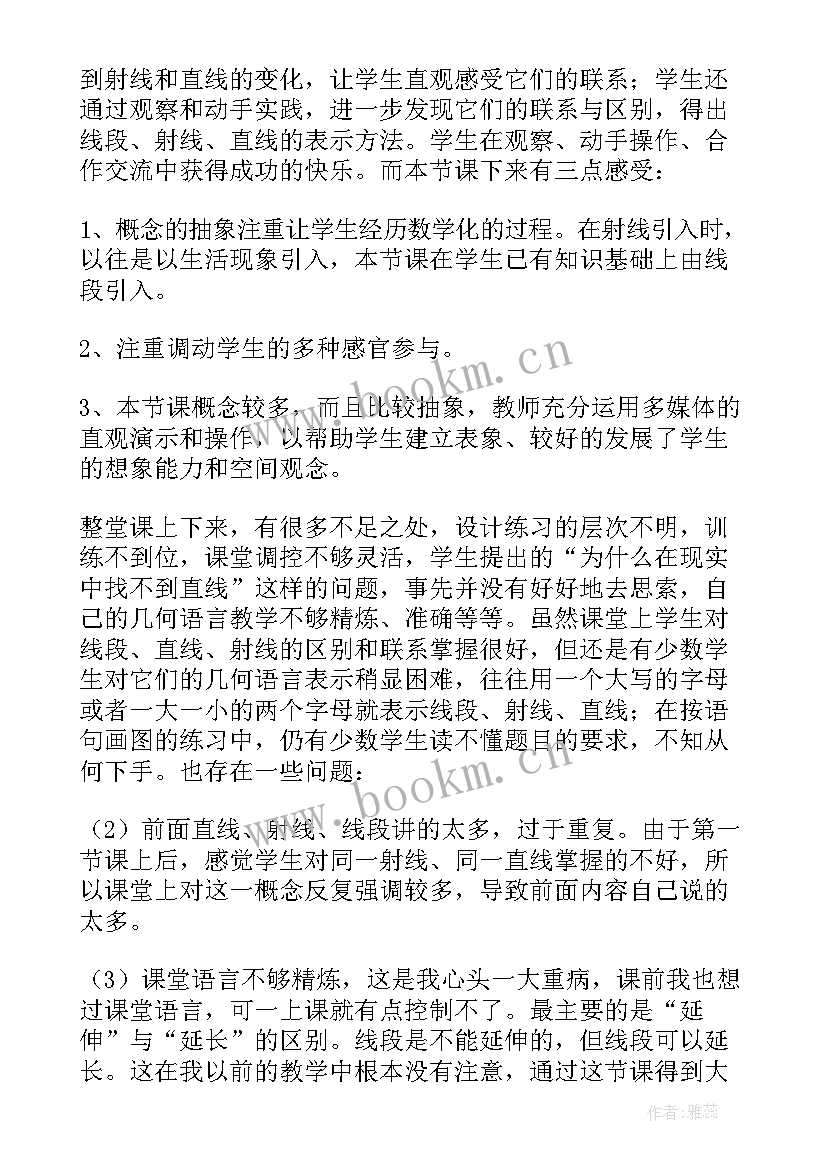 到射线和直线的变化，让学生直观感受它们的联系；学生还通过观察和动手实践，进一步发现它们的联系与区别，得出线段、射线、直线的表示方法。学生在观察、动手操作、合作交流中获得成功的快乐。而本节课下来有三点感受：

1、概念的抽象注重让学生经历数学化的过程。在射线引入时，以往是以生活现象引入，本节课在学生已有知识基础上由线段引入。

2、注重调动学生的多种感官参与。

3、本节课概念较多，而且比较抽象，教师充分运用多媒体的直观演示和操作，以帮助学生建立表象、较好的发展了学生的想象能力和空间观念。

整堂课上下来，有很多不足之处，设计练习的层次不明，训练不到位，课堂调控不够灵活，学生提出的“为什么在现实中找不到直线”这样的问题，事先并没有好好地去思索，自己的几何语言教学不够精炼、准确等等。虽然课堂上学生对线段、直线、射线的区别和联系掌握很好，但还是有少数学生对它们的几何语言表示稍显困难，往往用一个大写的字母或者一大一小的两个字母就表示线段、射线、直线；在按语句画图的练习中，仍有少数学生读不懂题目的要求，不知从何下手。也存在一些问题：

（2）前面直线、射线、线段讲的太多，过于重复。由于第一节课上后，感觉学生对同一射线、同一直线掌握的不好，所以课堂上对这一概念反复强调较多，导致前面内容自己说的太多。

（3）课堂语言不够精炼，这是我心头一大重病，课前我也想过课堂语言，可一上课就有点控制不了。最主要的是“延伸”与“延长”的区别。线段是不能延伸的，但线段可以延长。这在我以前的教学中根本没有注意，通过这节课得到大

www.bookm.cn

www.bookm.cn

作者：雅蕊